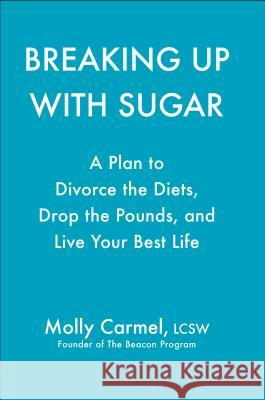 BREAKING UP WITH SUGAR

A Plan to Divorce the Diets, Drop the Pounds, and Live Your Best Life

Molly Carmel, LCSW
Founder of The Beacon Program

Kraina Książek